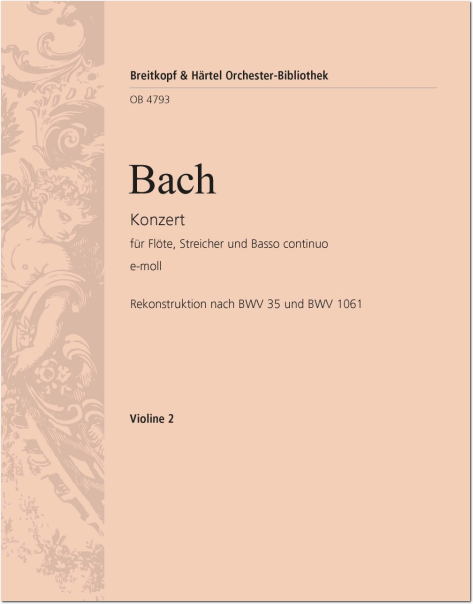 Breitkopf & Härtel Orchester-Bibliothek

OB 4793

Bach

Konzert

für Flöte, Streicher und Basso continuo

e-moll

Rekonstruktion nach BWV 35 und BWV 1061

Violine 2